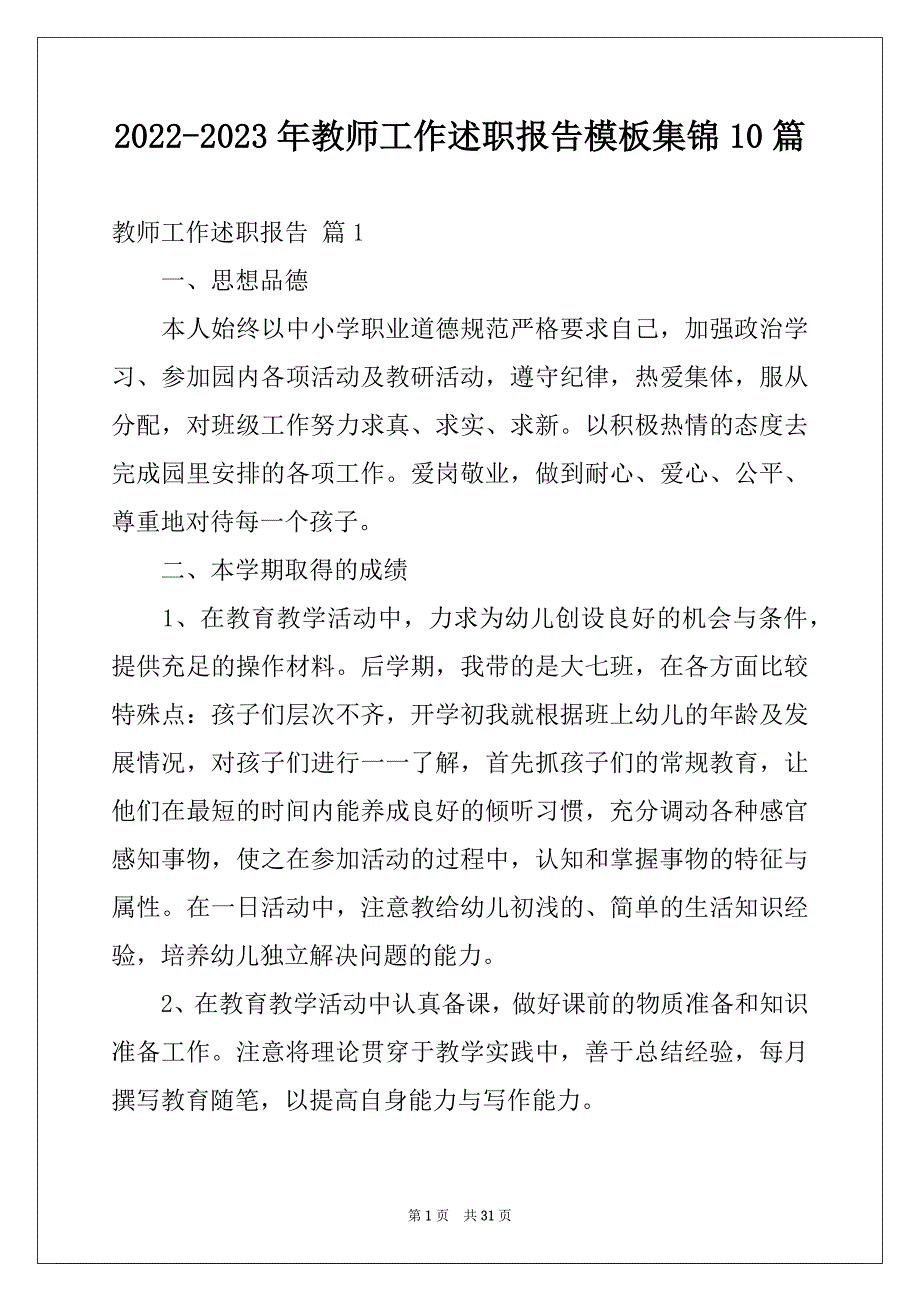 2022-2023年教师工作述职报告模板集锦10篇

教师工作述职报告 篇1

一、思想品德

本人始终以中小学职业道德规范严格要求自己，加强政治学习、参加园内各项活动及教研活动，遵守纪律，热爱集体，服从分配，对班级工作努力求真、求实、求新。以积极热情的态度去完成园里安排的各项工作。爱岗敬业，做到耐心、爱心、公平、尊重地对待每一个孩子。

二、本学期取得的成绩

1、在教育教学活动中，力求为幼儿创设良好的机会与条件，提供充足的操作材料。后学期，我带的是大七班，在各方面比较特殊点：孩子们层次不齐，开学初我就根据班上幼儿的年龄及发展情况，对孩子们进行一一了解，首先抓孩子们的常规教育，让他们在最短的时间内能养成良好的倾听习惯，充分调动各种感官感知事物，使之在参加活动的过程中，认知和掌握事物的特征与属性。在一日活动中，注意教给幼儿初浅的、简单的生活知识经验，培养幼儿独立解决问题的能力。

2、在教育教学活动中认真备课，做好课前的物质准备和知识准备工作。注意将理论贯穿于教学实践中，善于总结经验，每月撰写教育随笔，以提高自身能力与写作能力。

第1页 共31页